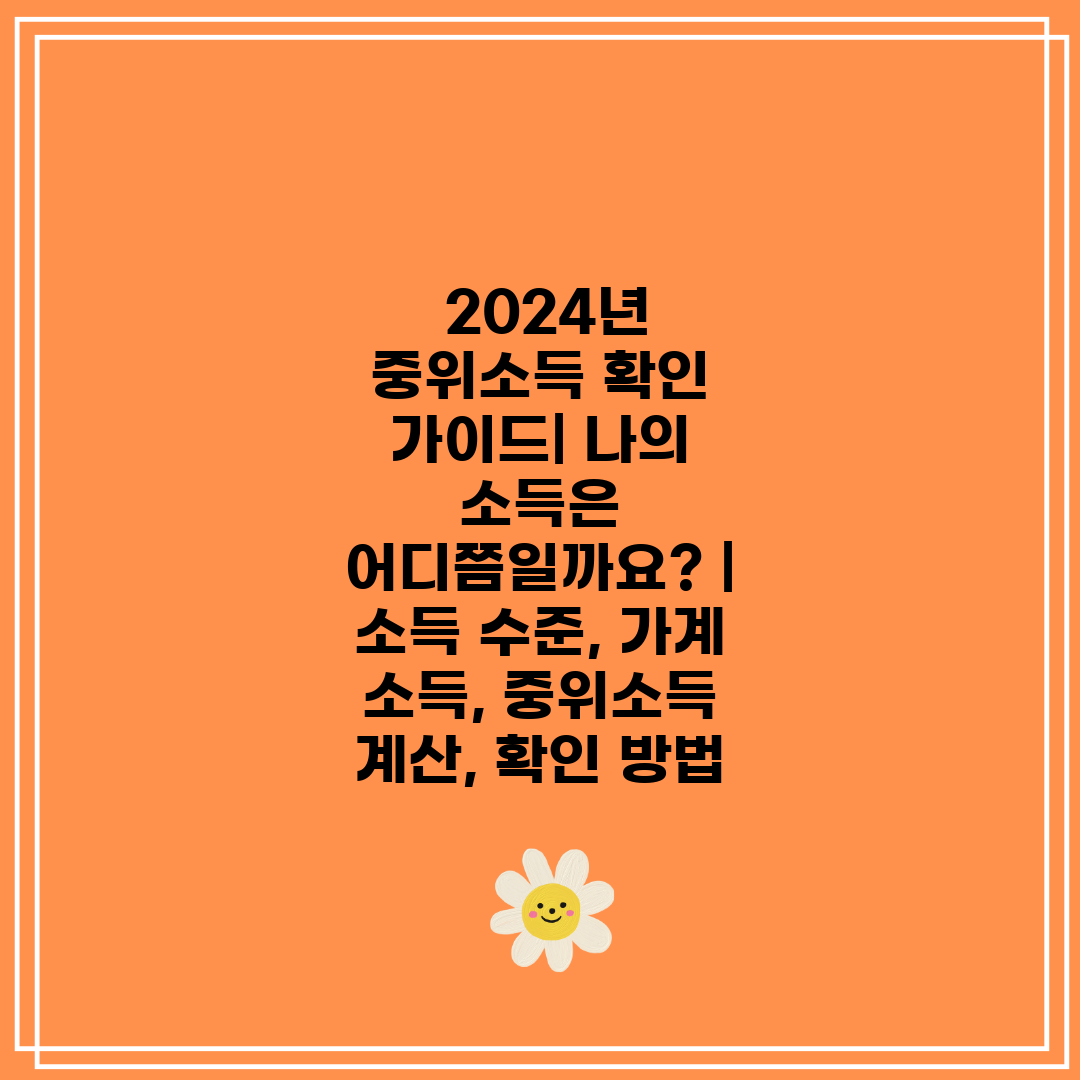 2024년 중위소득 확인 가이드| 나의 소득은 어디쯤일까요? | 소득 수준, 가계 소득, 중위소득 계산, 확인 방법